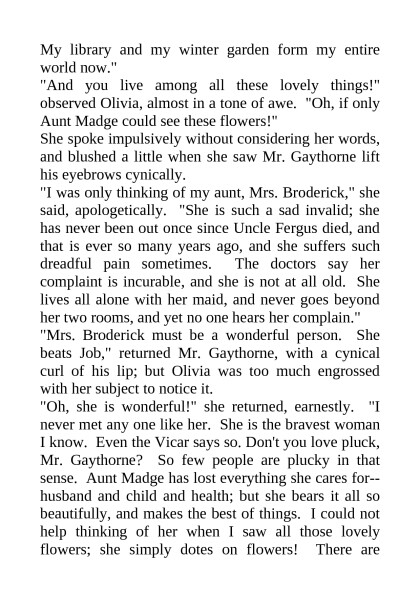 My library and my winter garden form my entire world now."

"And you live among all these lovely things!" observed Olivia, almost in a tone of awe. "Oh, if only Aunt Madge could see these flowers!"

She spoke impulsively without considering her words, and blushed a little when she saw Mr. Gaythorne lift his eyebrows cynically.

"I was only thinking of my aunt, Mrs. Broderick," she said, apologetically. "She is such a sad invalid; she has never been out once since Uncle Fergus died, and that is ever so many years ago, and she suffers such dreadful pain sometimes. The doctors say her complaint is incurable, and she is not at all old. She lives all alone with her maid, and never goes beyond her two rooms, and yet no one hears her complain."

"Mrs. Broderick must be a wonderful person. She beats Job," returned Mr. Gaythorne, with a cynical curl of his lip; but Olivia was too much engrossed with her subject to notice it.

"Oh, she is wonderful!" she returned, earnestly. "I never met any one like her. She is the bravest woman I know. Even the Vicar says so. Don't you love pluck, Mr. Gaythorne? So few people are plucky in that sense. Aunt Madge has lost everything she cares for--husband and child and health; but she bears it all so beautifully, and makes the best of things. I could not help thinking of her when I saw all those lovely flowers; she simply dotes on flowers! There are